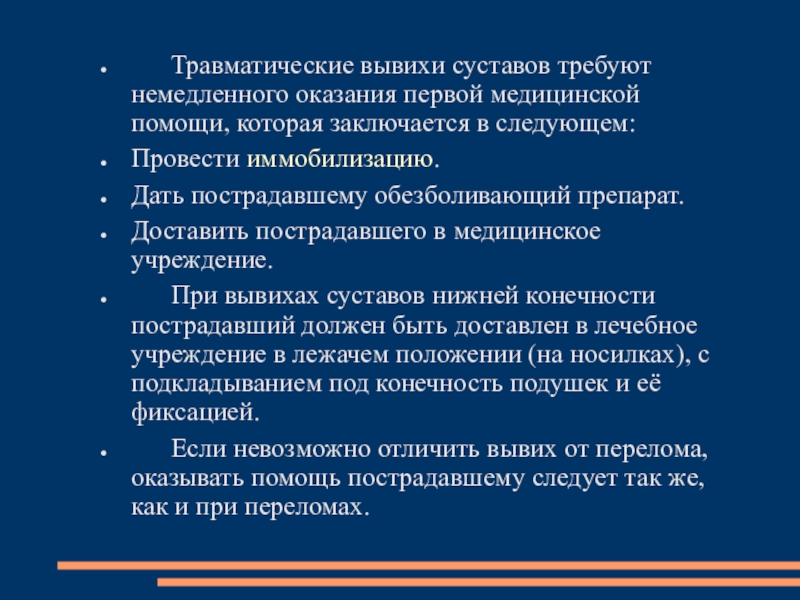 - Травматические вывихи суставов требуют немедленного оказания первой медицинской помощи, которая заключается в следующем:
- Провести иммобилизацию.
- Дать пострадавшему обезболивающий препарат.
- Доставить пострадавшего в медицинское учреждение.
- При вывихах суставов нижней конечности пострадавший должен быть доставлен в лечебное учреждение в лежачем положении (на носилках), с подкладыванием под конечность подушек и её фиксацией.
- Если невозможно отличить вывих от перелома, оказывать помощь пострадавшему следует так же, как и при переломах.